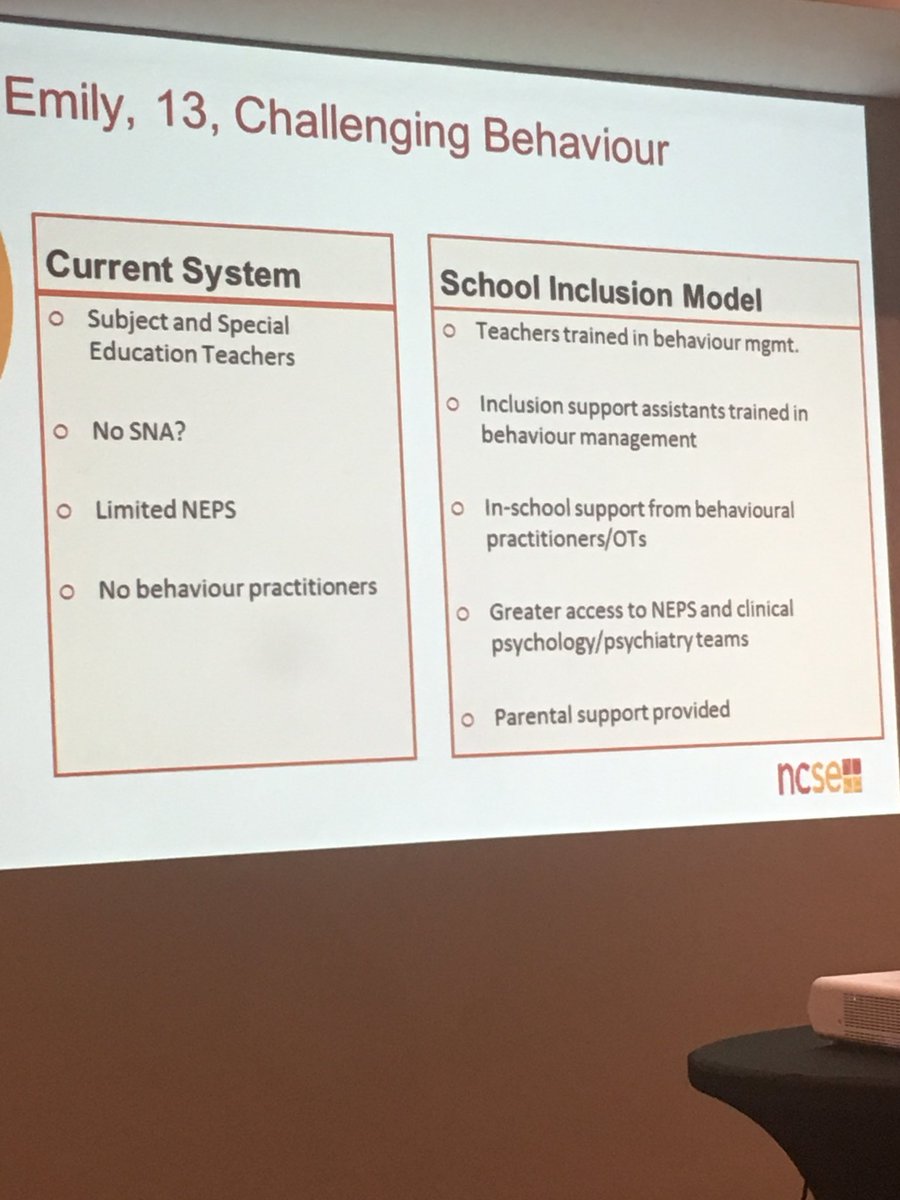 Emily, 13, Challenging Behaviour

Current System
o Subject and Special Education Teachers
o No SNA?
o Limited NEPS
o No behaviour practitioners

School Inclusion Model
o Teachers trained in behaviour mgmt.
o Inclusion support assistants trained in behaviour management
o In-school support from behavioural practitioners/OTs
o Greater access to NEPS and clinical psychology/psychiatry teams
o Parental support provided

ncse